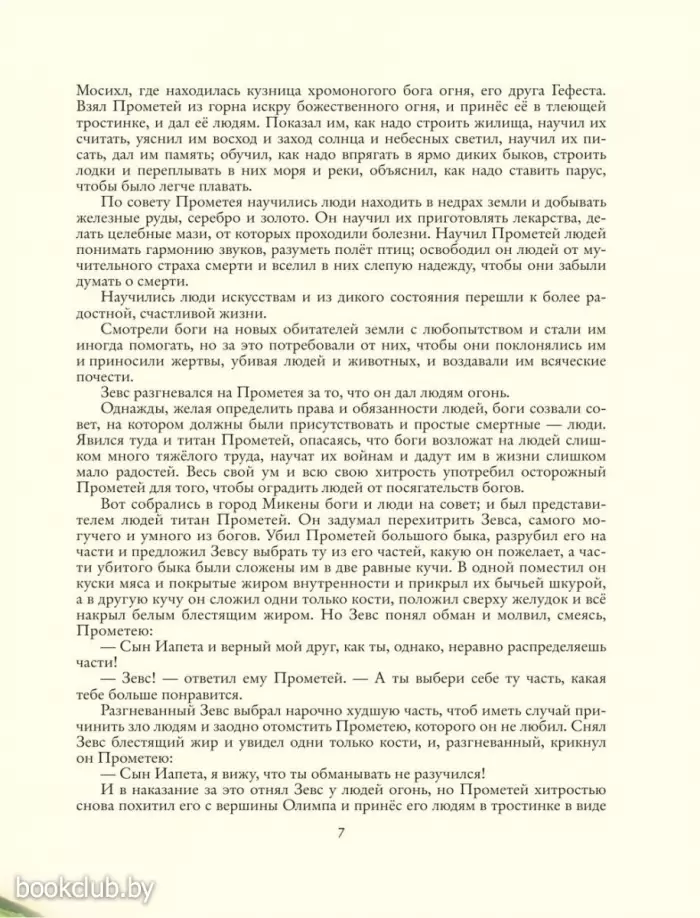 Мосихл, где находилась кузница хромоногого бога огня, его друга Гефеста. Взял Прометей из горна искру божественного огня, и принёс её в тлеющей тростинке, и дал её людям. Показал им, как надо строить жилища, научил их считать, уяснил им восход и заход солнца и небесных светил, научил их писать, дал им память; обучил, как надо впрягать в ярмо диких быков, строить лодки и переплывать в них моря и реки, объяснил, как надо ставить парус, чтобы было легче плавать.

По совету Прометея научились люди находить в недрах земли и добывать железные руды, серебро и золото. Он научил их приготовлять лекарства, делать целебные мази, от которых проходили болезни. Научил Прометей людей понимать гармонию звуков, разуметь полёт птиц; освободил он людей от мучительного страха смерти и вселил в них слепую надежду, чтобы они забыли думать о смерти.

Научились люди искусствам и из дикого состояния перешли к более радостной, счастливой жизни.

Смотрели боги на новых обитателей земли с любопытством и стали им иногда помогать, но за это потребовали от них, чтобы они поклонялись им и приносили жертвы, убивая людей и животных, и воздавали им всяческие почести.

Зевс разгневался на Прометея за то, что он дал людям огонь.

Однажды, желая определить права и обязанности людей, боги созвали совет, на котором должны были присутствовать и простые смертные — люди. Явился туда и титан Прометей, опасаясь, что боги возложат на людей слишком много тяжёлого труда, научат их войнам и дадут им в жизни слишком мало радостей. Весь свой ум и всю свою хитрость употребил осторожный Прометей для того, чтобы оградить людей от посягательств богов.

Вот собрались в город Микены боги и люди на совет; и был представителем людей титан Прометей. Он задумал перехитрить Зевса, самого могучего и умного из богов. Убил Прометей большого быка, разрубил его на части и предложил Зевсу выбрать ту из его частей, какую он пожелает, а части убитого быка были сложены им в две равные кучи. В одной поместил он куски мяса и покрытые жиром внутренности и прикрыл их бычьей шкурой, а в другую кучу он сложил одни только кости, положил сверху желудок и всё накрыл белым блестящим жиром. Но Зевс понял обман и молвил, смеясь, Прометею:

— Сын Иапета и верный мой друг, как ты, однако, неравно распределяешь части!

— Зевс! — ответил ему Прометей. — А ты выбери себе ту часть, какая тебе больше понравится.

Разгневанный Зевс выбрал нарочно худшую часть, чтоб иметь случай причинить зло людям и заодно отомстить Прометею, которого он не любил. Снял Зевс блестящий жир и увидел одни только кости, и, разгневанный, крикнул он Прометею:

— Сын Иапета, я вижу, что ты обманывать не разучился!

И в наказание за это отнял Зевс у людей огонь, но Прометей хитростью снова похитил его с вершины Олимпа и принёс его людям в тростинке в виде

7

bookclub.by